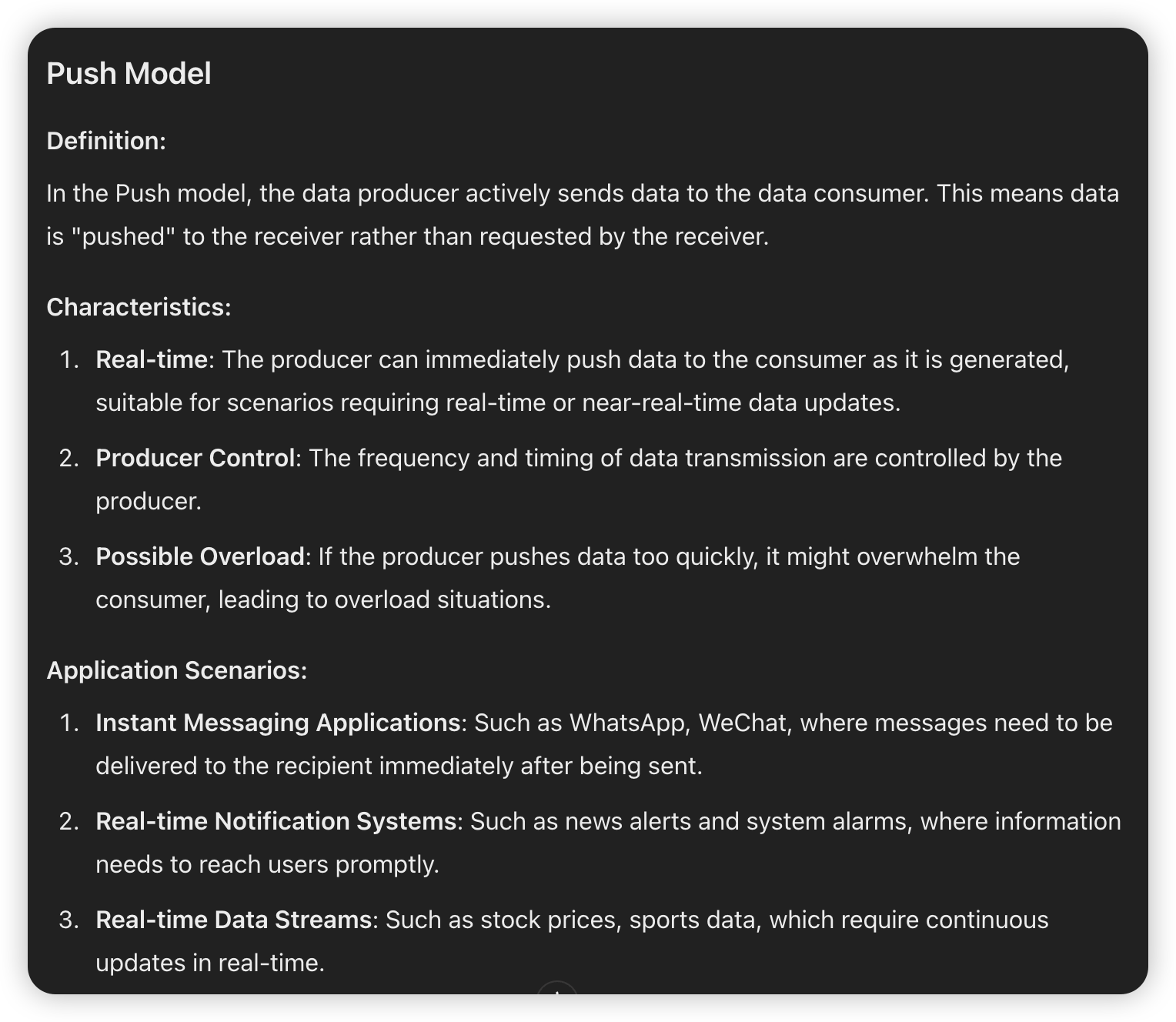 Push Model

Definition:

In the Push model, the data producer actively sends data to the data consumer. This means data is "pushed" to the receiver rather than requested by the receiver.

Characteristics:

1. Real-time: The producer can immediately push data to the consumer as it is generated, suitable for scenarios requiring real-time or near-real-time data updates.
2. Producer Control: The frequency and timing of data transmission are controlled by the producer.
3. Possible Overload: If the producer pushes data too quickly, it might overwhelm the consumer, leading to overload situations.

Application Scenarios:

1. Instant Messaging Applications: Such as WhatsApp, WeChat, where messages need to be delivered to the recipient immediately after being sent.
2. Real-time Notification Systems: Such as news alerts and system alarms, where information needs to reach users promptly.
3. Real-time Data Streams: Such as stock prices, sports data, which require continuous updates in real-time.